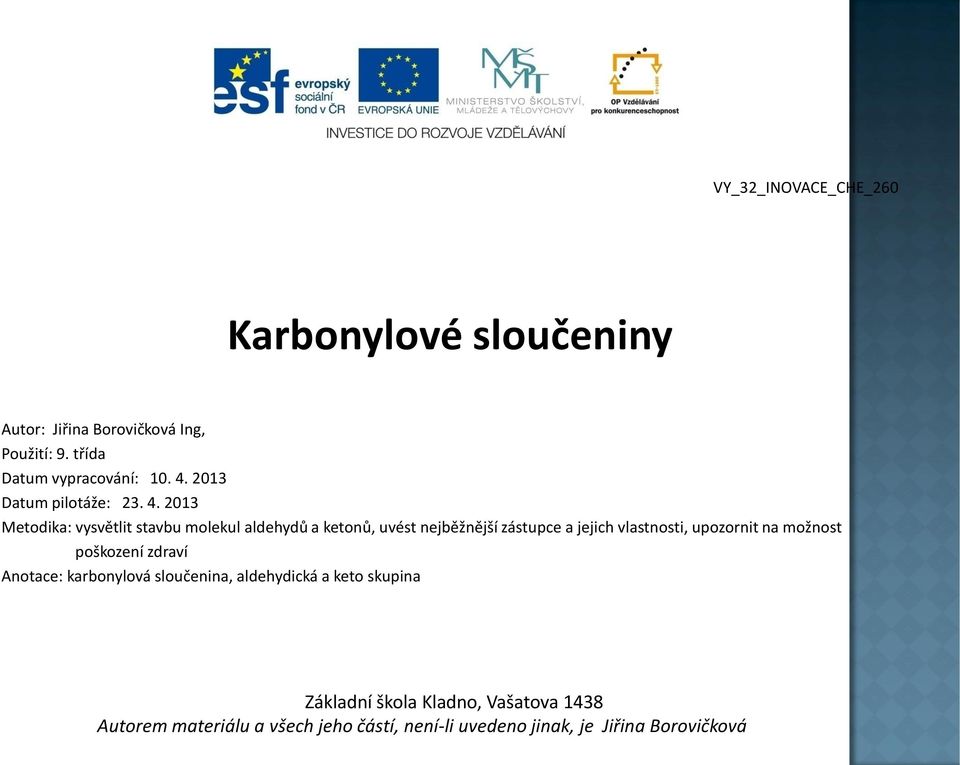 esf evropský sociální fond v ČR
EVROPSKÁ UNIE
MŠMT
MINISTERSTVO ŠKOLSTVÍ, MLÁDEŽE A TĚLOVÝCHOVY
OP Vzdělávání pro konkurenceschopnost
INVESTICE DO ROZVOJE VZDĚLÁVÁNÍ

VY_32_INOVACE_CHE_260

Karbonylové sloučeniny

Autor: Jiřina Borovičková Ing,
Použití: 9. třída
Datum vypracování: 10. 4. 2013
Datum pilotáže: 23. 4. 2013
Metodika: vysvětlit stavbu molekul aldehydů a ketonů, uvést nejběžnější zástupce a jejich vlastnosti, upozornit na možnost poškození zdraví
Anotace: karbonylová sloučenina, aldehydická a keto skupina

Základní škola Kladno, Vašatova 1438
Autorem materiálu a všech jeho částí, není-li uvedeno jinak, je Jiřina Borovičková